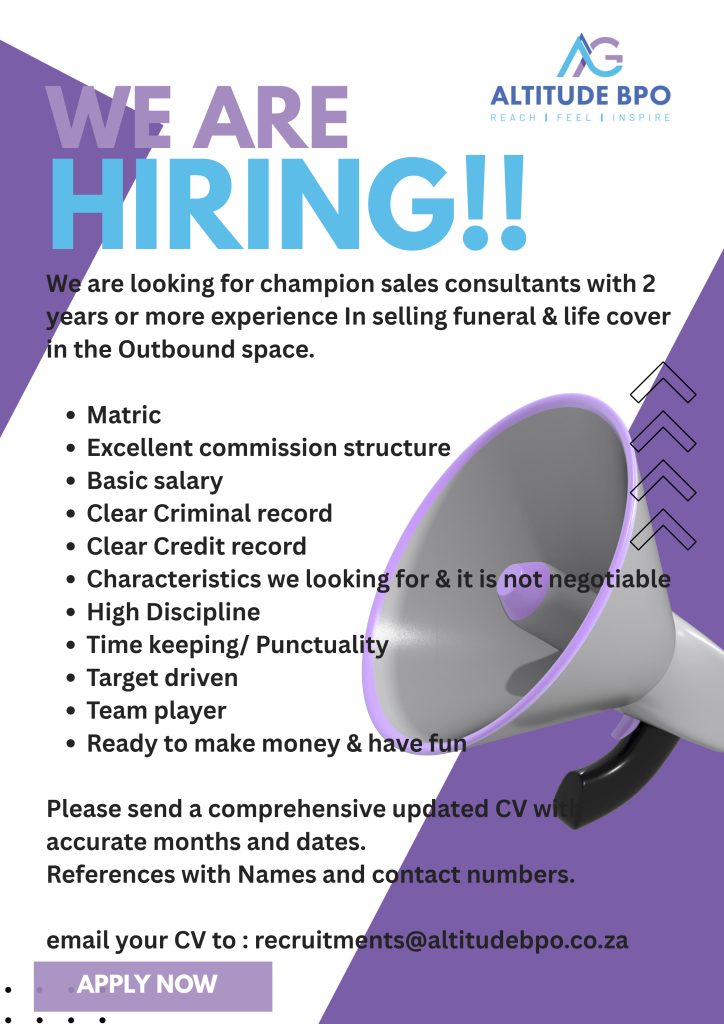 AG
ALTITUDE BPO
REACH | FEEL | INSPIRE

WE ARE
HIRING!!

We are looking for champion sales consultants with 2 years or more experience In selling funeral & life cover in the Outbound space.

• Matric
• Excellent commission structure
• Basic salary
• Clear Criminal record
• Clear Credit record
• Characteristics we looking for & it is not negotiable
• High Discipline
• Time keeping/ Punctuality
• Target driven
• Team player
• Ready to make money & have fun

Please send a comprehensive updated CV with accurate months and dates.
References with Names and contact numbers.

email your CV to : recruitments@altitudebpo.co.za

APPLY NOW